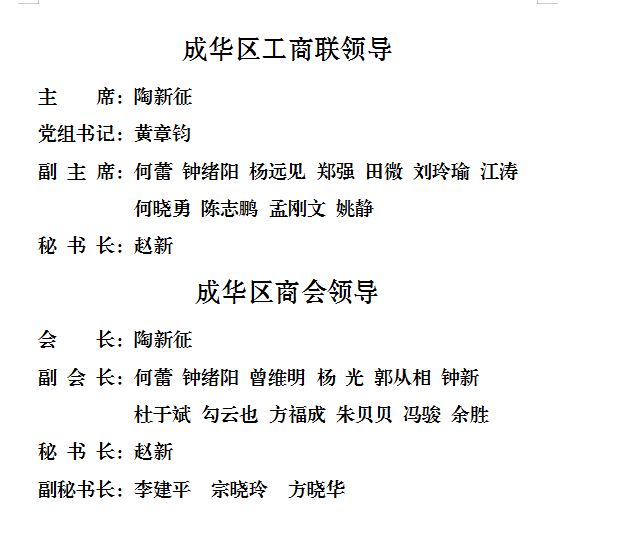 成华区工商联领导

主　　席：陶新征

党组书记：黄章钧

副 主 席：何蕾 钟绪阳 杨远见 郑强 田微 刘玲瑜 江涛 何晓勇 陈志鹏 孟刚文 姚静

秘 书 长：赵新

成华区商会领导

会　　长：陶新征

副 会 长：何蕾 钟绪阳 曾维明 杨 光 郭从相 钟新 杜于斌 勾云也 方福成 朱贝贝 冯骏 余胜

秘 书 长：赵新

副秘书长：李建平　宗晓玲　方晓华